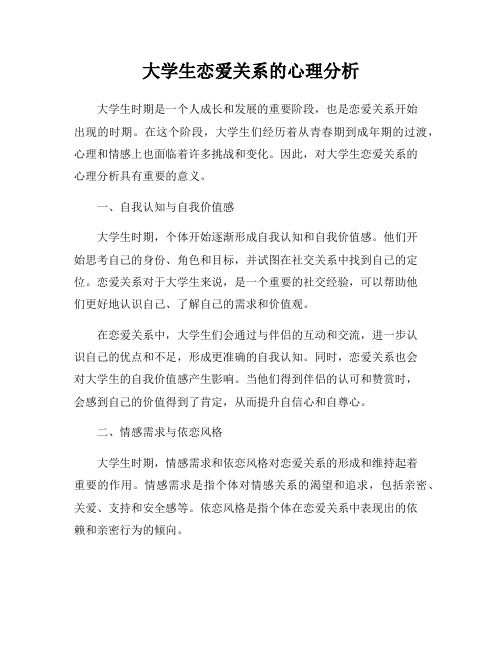 大学生恋爱关系的心理分析

大学生时期是一个人成长和发展的重要阶段，也是恋爱关系开始出现的时期。在这个阶段，大学生们经历着从青春期到成年期的过渡，心理和情感上也面临着许多挑战和变化。因此，对大学生恋爱关系的心理分析具有重要的意义。

一、自我认知与自我价值感

大学生时期，个体开始逐渐形成自我认知和自我价值感。他们开始思考自己的身份、角色和目标，并试图在社交关系中找到自己的定位。恋爱关系对于大学生来说，是一个重要的社交经验，可以帮助他们更好地认识自己、了解自己的需求和价值观。

在恋爱关系中，大学生们会通过与伴侣的互动和交流，进一步认识自己的优点和不足，形成更准确的自我认知。同时，恋爱关系也会对大学生的自我价值感产生影响。当他们得到伴侣的认可和赞赏时，会感到自己的价值得到了肯定，从而提升自信心和自尊心。

二、情感需求与依恋风格

大学生时期，情感需求和依恋风格对恋爱关系的形成和维持起着重要的作用。情感需求是指个体对情感关系的渴望和追求，包括亲密、关爱、支持和安全感等。依恋风格是指个体在恋爱关系中表现出的依赖和亲密行为的倾向。